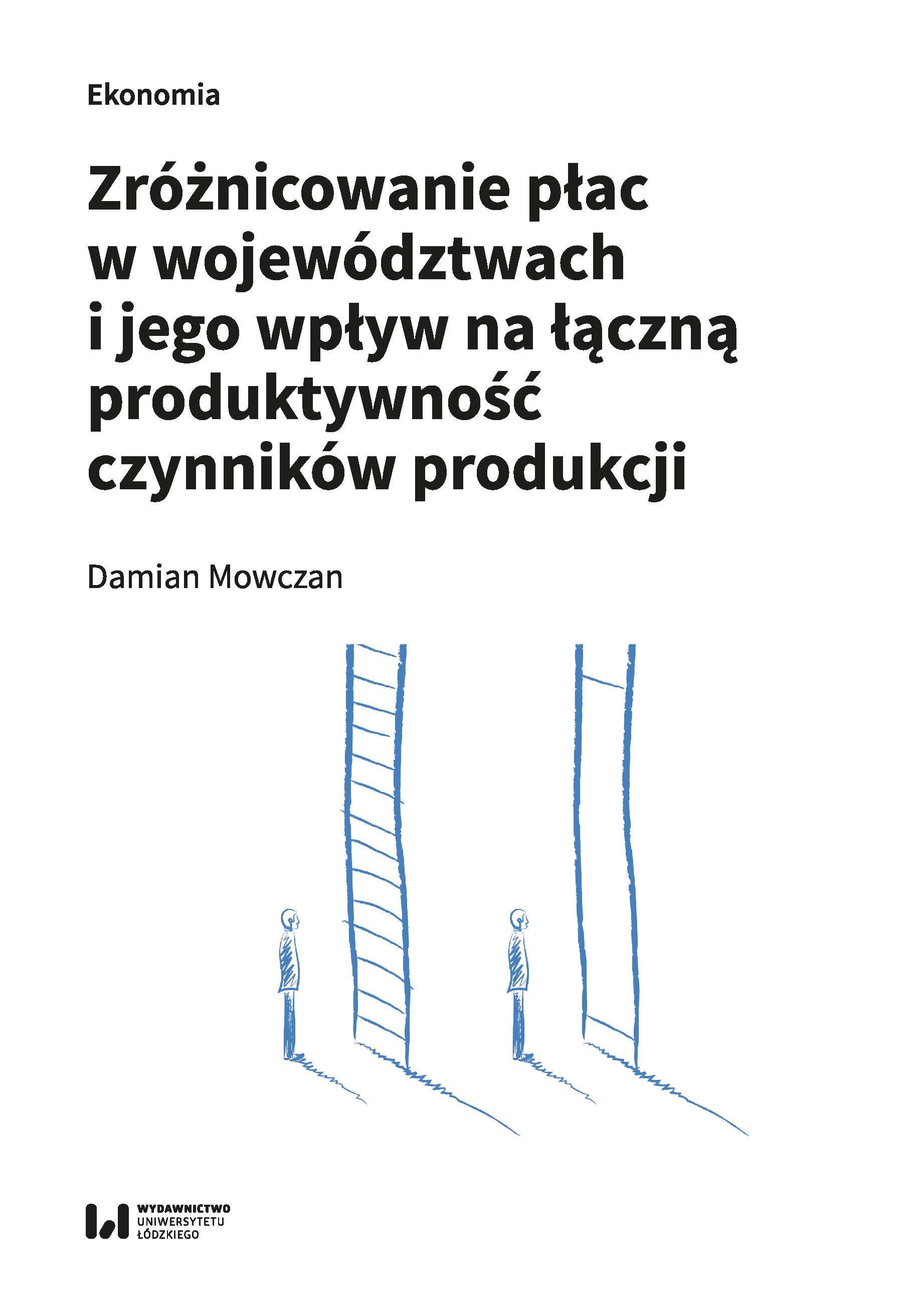 Ekonomia

Zróżnicowanie płac w województwach i jego wpływ na łączną produktywność czynników produkcji

Damian Mowczan

WYDAWNICTWO UNIWERSYTETU ŁÓDZKIEGO